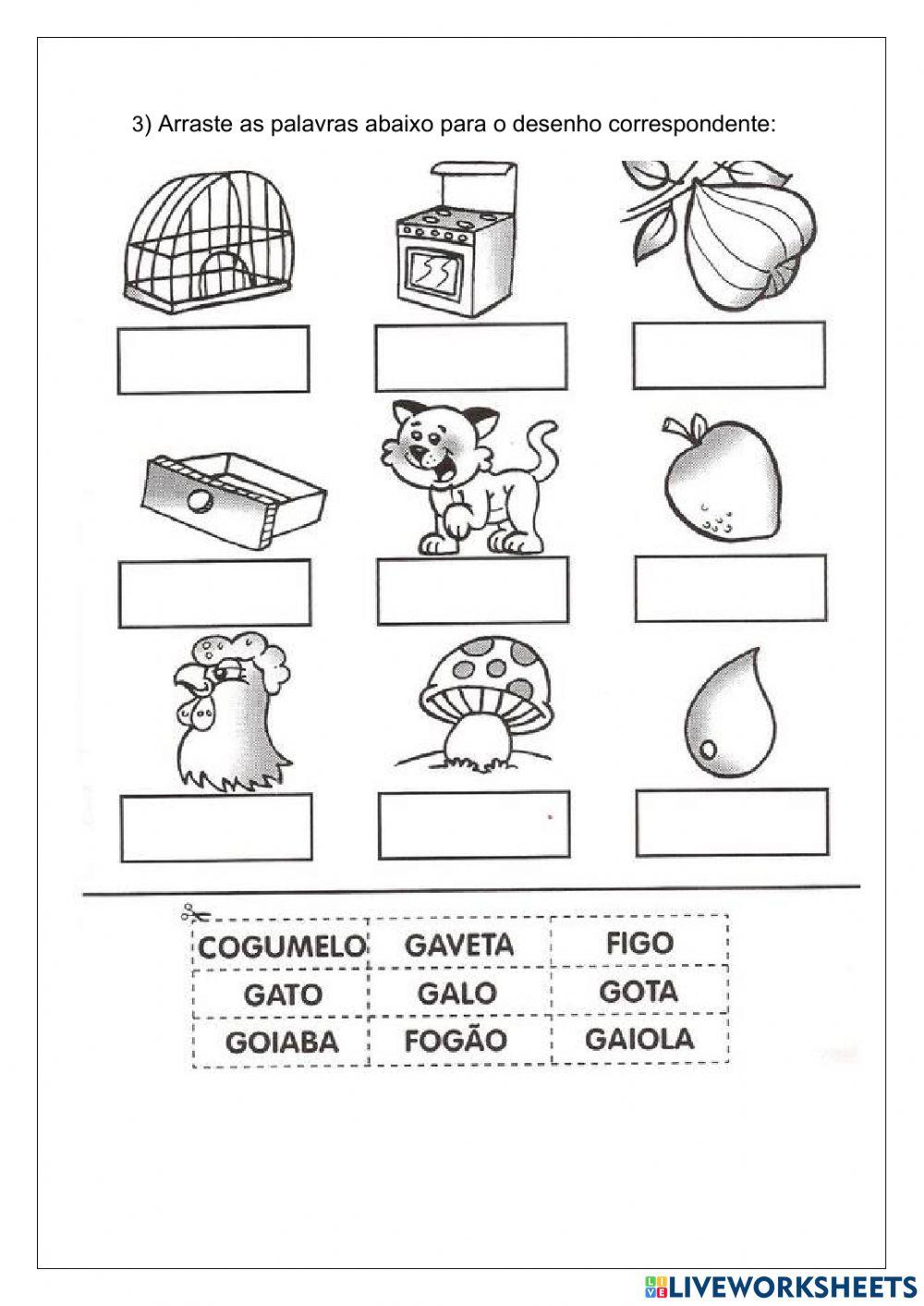 3) Arraste as palavras abaixo para o desenho correspondente:

| COGUMELO | GAVETA | FIGO |
|---|---|---|
| GATO | GALO | GOTA |
| GOIABA | FOGÃO | GAIOLA |

LIVEWORKSHEETS